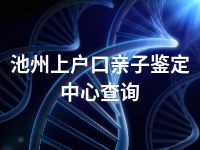 池州上户口亲子鉴定中心查询